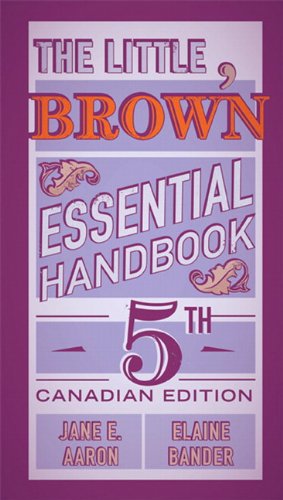 THE LITTLE, BROWN

ESSENTIAL HANDBOOK

5TH

CANADIAN EDITION

JANE E. AARON

ELAINE BANDER